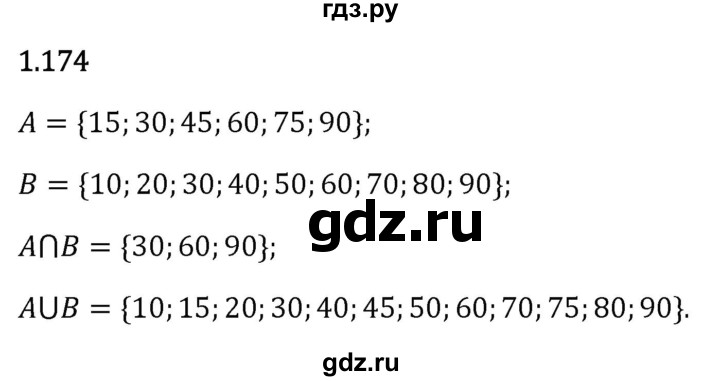 гдз.ру

1.174

$A = \{15; 30; 45; 60; 75; 90\}$;

$B = \{10; 20; 30; 40; 50; 60; 70; 80; 90\}$;

gdz.ru

$A \cap B = \{30; 60; 90\}$;

$A \cup B = \{10; 15; 20; 30; 40; 45; 50; 60; 70; 75; 80; 90\}$.

gdz.ru